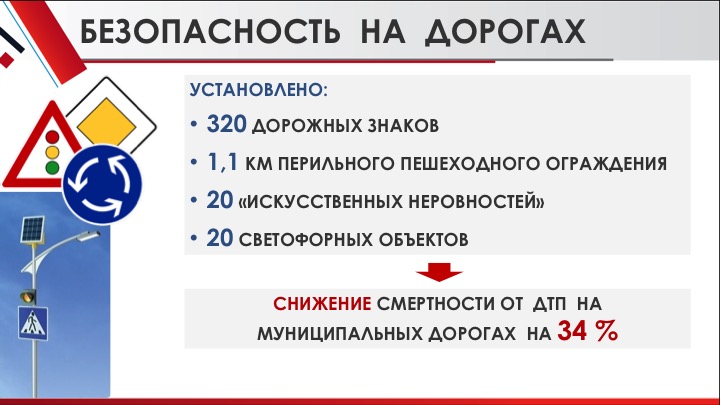 БЕЗОПАСНОСТЬ НА ДОРОГАХ

УСТАНОВЛЕНО:

• 320 ДОРОЖНЫХ ЗНАКОВ

• 1,1 КМ ПЕРИЛЬНОГО ПЕШЕХОДНОГО ОГРАЖДЕНИЯ

• 20 «ИСКУССТВЕННЫХ НЕРОВНОСТЕЙ»

• 20 СВЕТОФОРНЫХ ОБЪЕКТОВ

СНИЖЕНИЕ СМЕРТНОСТИ ОТ ДТП НА МУНИЦИПАЛЬНЫХ ДОРОГАХ НА 34 %